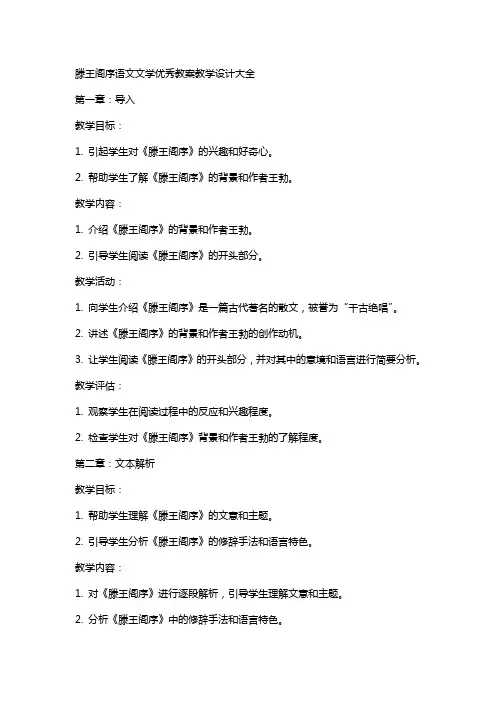 滕王阁序语文文学优秀教案教学设计大全

第一章：导入

教学目标：

1. 引起学生对《滕王阁序》的兴趣和好奇心。

2. 帮助学生了解《滕王阁序》的背景和作者王勃。

教学内容：

1. 介绍《滕王阁序》的背景和作者王勃。

2. 引导学生阅读《滕王阁序》的开头部分。

教学活动：

1. 向学生介绍《滕王阁序》是一篇古代著名的散文，被誉为“千古绝唱”。

2. 讲述《滕王阁序》的背景和作者王勃的创作动机。

3. 让学生阅读《滕王阁序》的开头部分，并对其中的意境和语言进行简要分析。

教学评估：

1. 观察学生在阅读过程中的反应和兴趣程度。

2. 检查学生对《滕王阁序》背景和作者王勃的了解程度。

第二章：文本解析

教学目标：

1. 帮助学生理解《滕王阁序》的文意和主题。

2. 引导学生分析《滕王阁序》的修辞手法和语言特色。

教学内容：

1. 对《滕王阁序》进行逐段解析，引导学生理解文意和主题。

2. 分析《滕王阁序》中的修辞手法和语言特色。